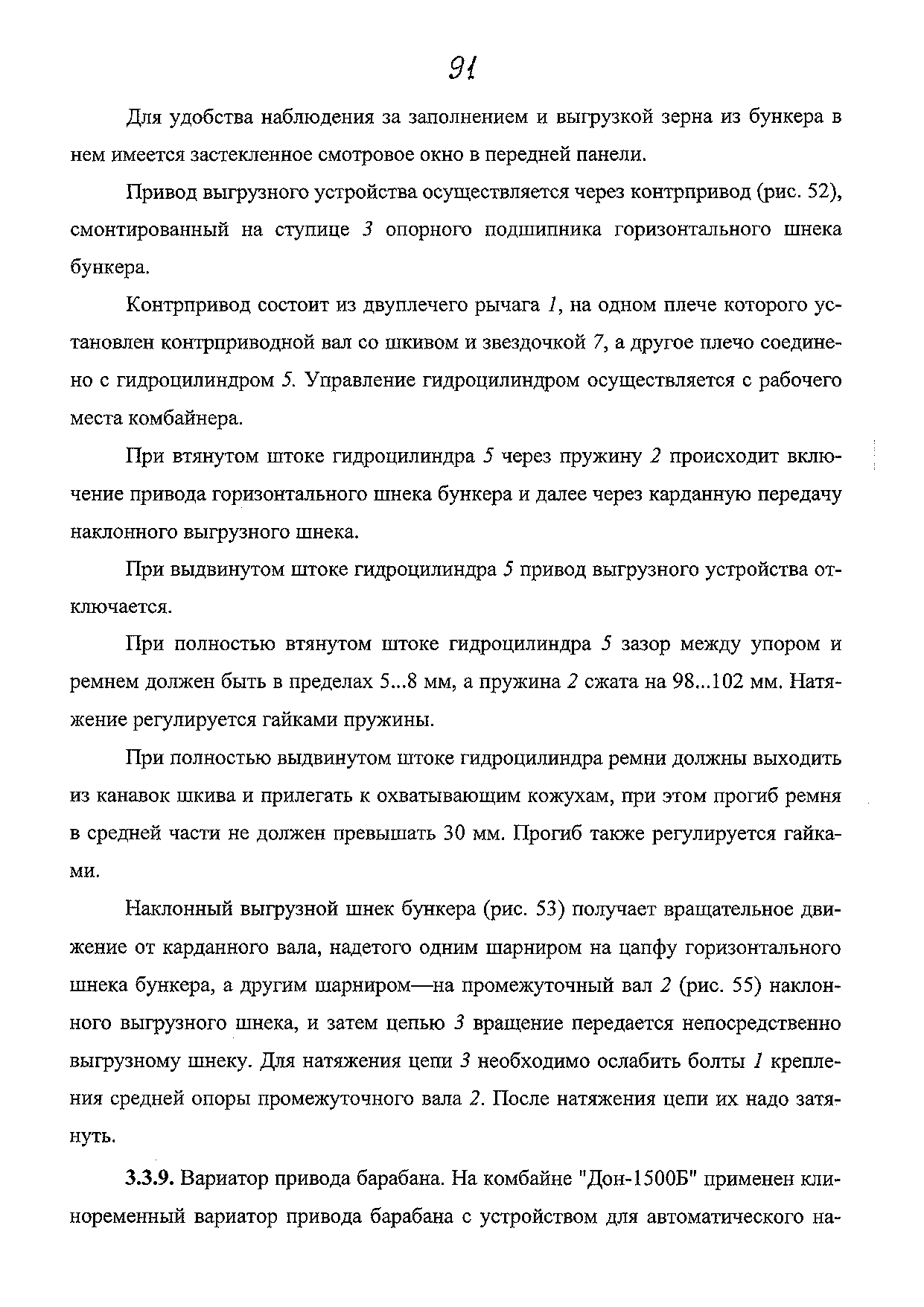 91

Для удобства наблюдения за заполнением и выгрузкой зерна из бункера в нем имеется застекленное смотровое окно в передней панели.

Привод выгрузного устройства осуществляется через контрпривод (рис. 52), смонтированный на ступице 3 опорного подшипника горизонтального шнека бункера.

Контрпривод состоит из двуплечего рычага 1, на одном плече которого установлен контрприводной вал со шкивом и звездочкой 7, а другое плечо соединено с гидроцилиндром 5. Управление гидроцилиндром осуществляется с рабочего места комбайнера.

При втянутом штоке гидроцилиндра 5 через пружину 2 происходит включение привода горизонтального шнека бункера и далее через карданную передачу наклонного выгрузного шнека.

При выдвинутом штоке гидроцилиндра 5 привод выгрузного устройства отключается.

При полностью втянутом штоке гидроцилиндра 5 зазор между упором и ремнем должен быть в пределах 5...8 мм, а пружина 2 сжата на 98...102 мм. Натяжение регулируется гайками пружины.

При полностью выдвинутом штоке гидроцилиндра ремни должны выходить из канавок шкива и прилегать к охватывающим кожухам, при этом прогиб ремня в средней части не должен превышать 30 мм. Прогиб также регулируется гайками.

Наклонный выгрузной шнек бункера (рис. 53) получает вращательное движение от карданного вала, надетого одним шарниром на цапфу горизонтального шнека бункера, а другим шарниром—на промежуточный вал 2 (рис. 55) наклонного выгрузного шнека, и затем цепью 3 вращение передается непосредственно выгрузному шнеку. Для натяжения цепи 3 необходимо ослабить болты 1 крепления средней опоры промежуточного вала 2. После натяжения цепи их надо затянуть.

3.3.9. Вариатор привода барабана. На комбайне "Дон-1500Б" применен клиноременный вариатор привода барабана с устройством для автоматического на-